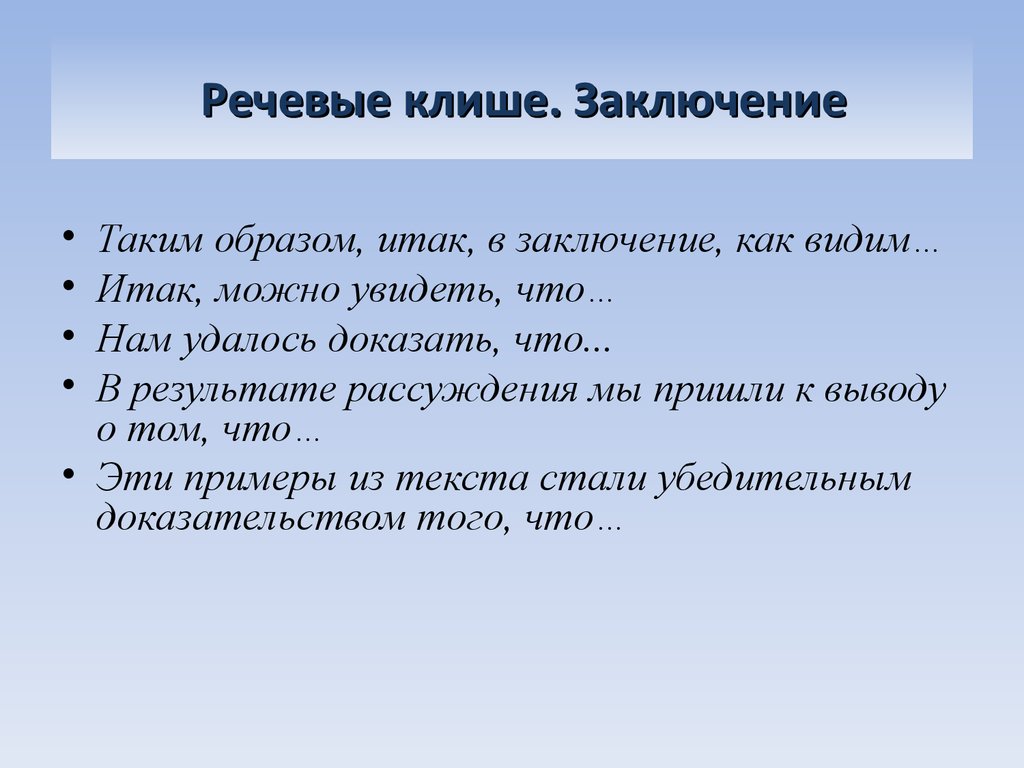 Речевые клише. Заключение

• Таким образом, итак, в заключение, как видим…
• Итак, можно увидеть, что…
• Нам удалось доказать, что...
• В результате рассуждения мы пришли к выводу о том, что…
• Эти примеры из текста стали убедительным доказательством того, что…